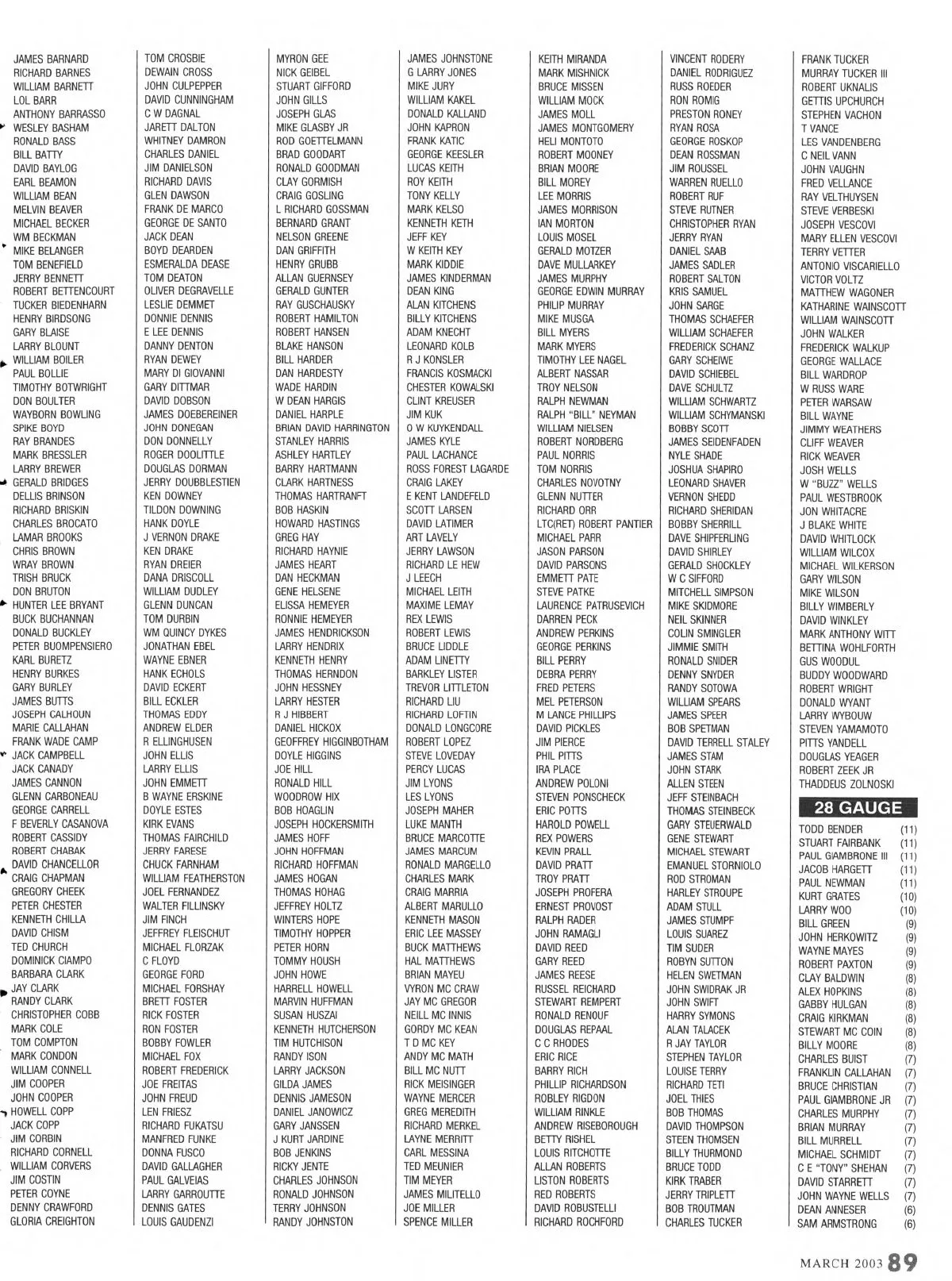 JAMES BARNARD
RICHARD BARNES
WILLIAM BARNETT
LOL BARR
ANTHONY BARRASSO
WESLEY BASHAM
RONALD BASS
BILL BATTY
DAVID BAYLOG
EARL BEAMON
WILLIAM BEAN
MELVIN BEAVER
MICHAEL BECKER
WM BECKMAN
MIKE BELANGER
TOM BENEFIELD
JERRY BENNETT
ROBERT BETTENCOURT
TUCKER BIEDENHARN
HENRY BIRDSONG
GARY BLAISE
LARRY BLOUNT
WILLIAM BOILER
PAUL BOLLIE
TIMOTHY BOTWRIGHT
DON BOULTER
WAYBORN BOWLING
SPIKE BOYD
RAY BRANDES
MARK BRESSLER
LARRY BREWER
GERALD BRIDGES
DELLIS BRINSON
RICHARD BRISKIN
CHARLES BROCATO
LAMAR BROOKS
CHRIS BROWN
WRAY BROWN
TRISH BRUCK
DON BRUTON
HUNTER LEE BRYANT
BUCK BUCHANNAN
DONALD BUCKLEY
PETER BUOMPENSIERO
KARL BURETZ
HENRY BURKES
GARY BURLEY
JAMES BUTTS
JOSEPH CALHOUN
MARIE CALLAHAN
FRANK WADE CAMP
JACK CAMPBELL
JACK CANADY
JAMES CANNON
GLENN CARBONEAU
GEORGE CARRELL
F BEVERLY CASANOVA
ROBERT CASSIDY
ROBERT CHABAK
DAVID CHANCELLOR
CRAIG CHAPMAN
GREGORY CHEEK
PETER CHESTER
KENNETH CHILLA
DAVID CHISM
TED CHURCH
DOMINICK CIAMPO
BARBARA CLARK
JAY CLARK
RANDY CLARK
CHRISTOPHER COBB
MARK COLE
TOM COMPTON
MARK CONDON
WILLIAM CONNELL
JIM COOPER
JOHN COOPER
HOWELL COPP
JACK COPP
JIM CORBIN
RICHARD CORNELL
WILLIAM CORVERS
JIM COSTIN
PETER COYNE
DENNY CRAWFORD
GLORIA CREIGHTON

TOM CROSBIE
DEWAIN CROSS
JOHN CULPEPPER
DAVID CUNNINGHAM
C W DAGNAL
JARETT DALTON
WHITNEY DAMRON
CHARLES DANIEL
JIM DANIELSON
RICHARD DAVIS
GLEN DAWSON
FRANK DE MARCO
GEORGE DE SANTO
JACK DEAN
BOYD DEARDEN
ESMERALDA DEASE
TOM DEATON
OLIVER DEGRAVELLE
LESLIE DEMMET
DONNIE DENNIS
E LEE DENNIS
DANNY DENTON
RYAN DEWEY
MARY DI GIOVANNI
GARY DITTMAR
DAVID DOBSON
JAMES DOEBEREINER
JOHN DONEGAN
DON DONNELLY
ROGER DOOLITTLE
DOUGLAS DORMAN
JERRY DOUBBLESTIEN
KEN DOWNEY
TILDON DOWNING
HANK DOYLE
J VERNON DRAKE
KEN DRAKE
RYAN DREIER
DANA DRISCOLL
WILLIAM DUDLEY
GLENN DUNCAN
TOM DURBIN
WM QUINCY DYKES
JONATHAN EBEL
WAYNE EBNER
HANK ECHOLS
DAVID ECKERT
BILL ECKLER
THOMAS EDDY
ANDREW ELDER
R ELLINGHUSEN
JOHN ELLIS
LARRY ELLIS
JOHN EMMETT
B WAYNE ERSKINE
DOYLE ESTES
KIRK EVANS
THOMAS FAIRCHILD
JERRY FARESE
CHUCK FARNHAM
WILLIAM FEATHERSTON
JOEL FERNANDEZ
WALTER FILLINSKY
JIM FINCH
JEFFREY FLEISCHUT
MICHAEL FLORZAK
C FLOYD
GEORGE FORD
MICHAEL FORSHAY
BRETT FOSTER
RICK FOSTER
RON FOSTER
BOBBY FOWLER
MICHAEL FOX
ROBERT FREDERICK
JOE FREITAS
JOHN FREUD
LEN FRIESZ
RICHARD FUKATSU
MANFRED FUNKE
DONNA FUSCO
DAVID GALLAGHER
PAUL GALVEIAS
LARRY GARROUTTE
DENNIS GATES
LOUIS GAUDENZI

MYRON GEE
NICK GEIBEL
STUART GIFFORD
JOHN GILLS
JOSEPH GLAS
MIKE GLASBY JR
ROD GOETTELMANN
BRAD GOODART
RONALD GOODMAN
CLAY GORMISH
CRAIG GOSLING
L RICHARD GOSSMAN
BERNARD GRANT
NELSON GREENE
DAN GRIFFITH
HENRY GRUBB
ALLAN GUERNSEY
GERALD GUNTER
RAY GUSCHAUSKY
ROBERT HAMILTON
ROBERT HANSEN
BLAKE HANSON
BILL HARDER
DAN HARDESTY
WADE HARDIN
W DEAN HARGIS
DANIEL HARPLE
BRIAN DAVID HARRINGTON
STANLEY HARRIS
ASHLEY HARTLEY
BARRY HARTMANN
CLARK HARTNESS
THOMAS HARTRANFT
BOB HASKIN
HOWARD HASTINGS
GREG HAY
RICHARD HAYNIE
JAMES HEART
DAN HECKMAN
GENE HELSENE
ELISSA HEMEYER
RONNIE HEMEYER
JAMES HENDRICKSON
LARRY HENDRIX
KENNETH HENRY
THOMAS HERNDON
JOHN HESSNEY
LARRY HESTER
R J HIBBERT
DANIEL HICKOX
GEOFFREY HIGGINBOTHAM
DOYLE HIGGINS
JOE HILL
RONALD HILL
WOODROW HIX
BOB HOAGLIN
JOSEPH HOCKERSMITH
JAMES HOFF
JOHN HOFFMAN
RICHARD HOFFMAN
JAMES HOGAN
THOMAS HOHAG
JEFFREY HOLTZ
WINTERS HOPE
TIMOTHY HOPPER
PETER HORN
TOMMY HOUSH
JOHN HOWE
HARRELL HOWELL
MARVIN HUFFMAN
SUSAN HUSZAI
KENNETH HUTCHERSON
TIM HUTCHISON
RANDY ISON
LARRY JACKSON
GILDA JAMES
DENNIS JAMESON
DANIEL JANOWICZ
GARY JANSSEN
J KURT JARDINE
BOB JENKINS
RICKY JENTE
CHARLES JOHNSON
RONALD JOHNSON
TERRY JOHNSON
RANDY JOHNSTON

JAMES JOHNSTONE
G LARRY JONES
MIKE JURY
WILLIAM KAKEL
DONALD KALLAND
JOHN KAPRON
FRANK KATIC
GEORGE KEESLER
LUCAS KEITH
ROY KEITH
TONY KELLY
MARK KELSO
KENNETH KETH
JEFF KEY
W KEITH KEY
MARK KIDDIE
JAMES KINDERMAN
DEAN KING
ALAN KITCHENS
BILLY KITCHENS
ADAM KNECHT
LEONARD KOLB
R J KONSLER
FRANCIS KOSMACKI
CHESTER KOWALSKI
CLINT KREUSER
JIM KUK
O W KUYKENDALL
JAMES KYLE
PAUL LACHANCE
ROSS FOREST LAGARDE
CRAIG LAKEY
E KENT LANDEFELD
SCOTT LARSEN
DAVID LATIMER
ART LAVELY
JERRY LAWSON
RICHARD LE HEW
J LEECH
MICHAEL LEITH
MAXIME LEMAY
REX LEWIS
ROBERT LEWIS
BRUCE LIDDLE
ADAM LINETTY
BARKLEY LISTER
TREVOR LITTLETON
RICHARD LIU
RICHARD LOFTIN
DONALD LONGCORE
ROBERT LOPEZ
STEVE LOVEDAY
PERCY LUCAS
JIM LYONS
LES LYONS
JOSEPH MAHER
LUKE MANTH
BRUCE MARCOTTE
JAMES MARCUM
RONALD MARGELLO
CHARLES MARK
CRAIG MARRIA
ALBERT MARULLO
KENNETH MASON
ERIC LEE MASSEY
BUCK MATTHEWS
HAL MATTHEWS
BRIAN MAYEU
VYRON MC CRAW
JAY MC GREGOR
NEILL MC INNIS
GORDY MC KEAN
T D MC KEY
ANDY MC MATH
BILL MC NUTT
RICK MEISINGER
WAYNE MERCER
GREG MEREDITH
RICHARD MERKEL
LAYNE MERRITT
CARL MESSINA
TED MEUNIER
TIM MEYER
JAMES MILITELLO
JOE MILLER
SPENCE MILLER

KEITH MIRANDA
MARK MISHNICK
BRUCE MISSEN
WILLIAM MOCK
JAMES MOLL
JAMES MONTGOMERY
HELI MONTOTO
ROBERT MOONEY
BRIAN MOORE
BILL MOREY
LEE MORRIS
JAMES MORRISON
IAN MORTON
LOUIS MOSEL
GERALD MOTZER
DAVE MULLARKEY
JAMES MURPHY
GEORGE EDWIN MURRAY
PHILIP MURRAY
MIKE MUSGA
BILL MYERS
MARK MYERS
TIMOTHY LEE NAGEL
ALBERT NASSAR
TROY NELSON
RALPH NEWMAN
RALPH "BILL" NEYMAN
WILLIAM NIELSEN
ROBERT NORDBERG
PAUL NORRIS
TOM NORRIS
CHARLES NOVOTNY
GLENN NUTTER
RICHARD ORR
LTC(RET) ROBERT PANTIER
MICHAEL PARR
JASON PARSON
DAVID PARSONS
EMMETT PATE
STEVE PATKE
LAURENCE PATRUSEVICH
DARREN PECK
ANDREW PERKINS
GEORGE PERKINS
BILL PERRY
DEBRA PERRY
FRED PETERS
MEL PETERSON
M LANCE PHILLIPS
DAVID PICKLES
JIM PIERCE
PHIL PITTS
IRA PLACE
ANDREW POLONI
STEVEN PONSCHECK
ERIC POTTS
HAROLD POWELL
REX POWERS
KEVIN PRALL
DAVID PRATT
TROY PRATT
JOSEPH PROFERA
ERNEST PROVOST
RALPH RADER
JOHN RAMAGLI
DAVID REED
GARY REED
JAMES REESE
RUSSEL REICHARD
STEWART REMPERT
RONALD RENOUF
DOUGLAS REPAAL
C C RHODES
ERIC RICE
BARRY RICH
PHILLIP RICHARDSON
ROBLEY RIGDON
WILLIAM RINKLE
ANDREW RISEBOROUGH
BETTY RISHEL
LOUIS RITCHOTTE
ALLAN ROBERTS
LISTON ROBERTS
RED ROBERTS
DAVID ROBUSTELLI
RICHARD ROCHFORD

VINCENT RODERY
DANIEL RODRIGUEZ
RUSS ROEDER
RON ROMIG
PRESTON RONEY
RYAN ROSA
GEORGE ROSKOP
DEAN ROSSMAN
JIM ROUSSEL
WARREN RUELLO
ROBERT RUF
STEVE RUTNER
CHRISTOPHER RYAN
JERRY RYAN
DANIEL SAAB
JAMES SADLER
ROBERT SALTON
KRIS SAMUEL
JOHN SARGE
THOMAS SCHAEFER
WILLIAM SCHAEFER
FREDERICK SCHANZ
GARY SCHEIWE
DAVID SCHIEBEL
DAVE SCHULTZ
WILLIAM SCHWARTZ
WILLIAM SCHYMANSKI
BOBBY SCOTT
JAMES SEIDENFADEN
NYLE SHADE
JOSHUA SHAPIRO
LEONARD SHAVER
VERNON SHEDD
RICHARD SHERIDAN
BOBBY SHERRILL
DAVE SHIPFERLING
DAVID SHIRLEY
GERALD SHOCKLEY
W C SIFFORD
MITCHELL SIMPSON
MIKE SKIDMORE
NEIL SKINNER
COLIN SMINGLER
JIMMIE SMITH
RONALD SNIDER
DENNY SNYDER
RANDY SOTOWA
WILLIAM SPEARS
JAMES SPEER
BOB SPETMAN
DAVID TERRELL STALEY
JAMES STAM
JOHN STARK
ALLEN STEEN
JEFF STEINBACH
THOMAS STEINBECK
GARY STEUERWALD
GENE STEWART
MICHAEL STEWART
EMANUEL STORNIOLO
ROD STROMAN
HARLEY STROUPE
ADAM STULL
JAMES STUMPF
LOUIS SUAREZ
TIM SUDER
ROBYN SUTTON
HELEN SWETMAN
JOHN SWIDRAK JR
JOHN SWIFT
HARRY SYMONS
ALAN TALACEK
R JAY TAYLOR
STEPHEN TAYLOR
LOUISE TERRY
RICHARD TETI
JOEL THIES
BOB THOMAS
DAVID THOMPSON
STEEN THOMSEN
BILLY THURMOND
BRUCE TODD
KIRK TRABER
JERRY TRIPLETT
BOB TROUTMAN
CHARLES TUCKER

FRANK TUCKER
MURRAY TUCKER III
ROBERT UKNALIS
GETTIS UPCHURCH
STEPHEN VACHON
T VANCE
LES VANDENBERG
C NEIL VANN
JOHN VAUGHN
FRED VELLANCE
RAY VELTHUYSEN
STEVE VERBESKI
JOSEPH VESCOVI
MARY ELLEN VESCOVI
TERRY VETTER
ANTONIO VISCARIELLO
VICTOR VOLTZ
MATTHEW WAGONER
KATHARINE WAINSCOTT
WILLIAM WAINSCOTT
JOHN WALKER
FREDERICK WALKUP
GEORGE WALLACE
BILL WARDROP
W RUSS WARE
PETER WARSAW
BILL WAYNE
JIMMY WEATHERS
CLIFF WEAVER
RICK WEAVER
JOSH WELLS
W "BUZZ" WELLS
PAUL WESTBROOK
JON WHITACRE
J BLAKE WHITE
DAVID WHITLOCK
WILLIAM WILCOX
MICHAEL WILKERSON
GARY WILSON
MIKE WILSON
BILLY WIMBERLY
DAVID WINKLEY
MARK ANTHONY WITT
BETTINA WOHLFORTH
GUS WOODUL
BUDDY WOODWARD
ROBERT WRIGHT
DONALD WYANT
LARRY WYBOUW
STEVEN YAMAMOTO
PITTS YANDELL
DOUGLAS YEAGER
ROBERT ZEEK JR
THADDEUS ZOLNOSKI

28 GAUGE

TODD BENDER (11)
STUART FAIRBANK (11)
PAUL GIAMBRONE III (11)
JACOB HARGETT (11)
PAUL NEWMAN (11)
KURT GRATES (10)
LARRY WOO (10)
BILL GREEN (9)
JOHN HERKOWITZ (9)
WAYNE MAYES (9)
ROBERT PAXTON (9)
CLAY BALDWIN (8)
ALEX HOPKINS (8)
GABBY HULGAN (8)
CRAIG KIRKMAN (8)
STEWART MC COIN (8)
BILLY MOORE (8)
CHARLES BUIST (7)
FRANKLIN CALLAHAN (7)
BRUCE CHRISTIAN (7)
PAUL GIAMBRONE JR (7)
CHARLES MURPHY (7)
BRIAN MURRAY (7)
BILL MURRELL (7)
MICHAEL SCHMIDT (7)
C E "TONY" SHEHAN (7)
DAVID STARRETT (7)
JOHN WAYNE WELLS (7)
DEAN ANNESER (6)
SAM ARMSTRONG (6)

MARCH 2003 89